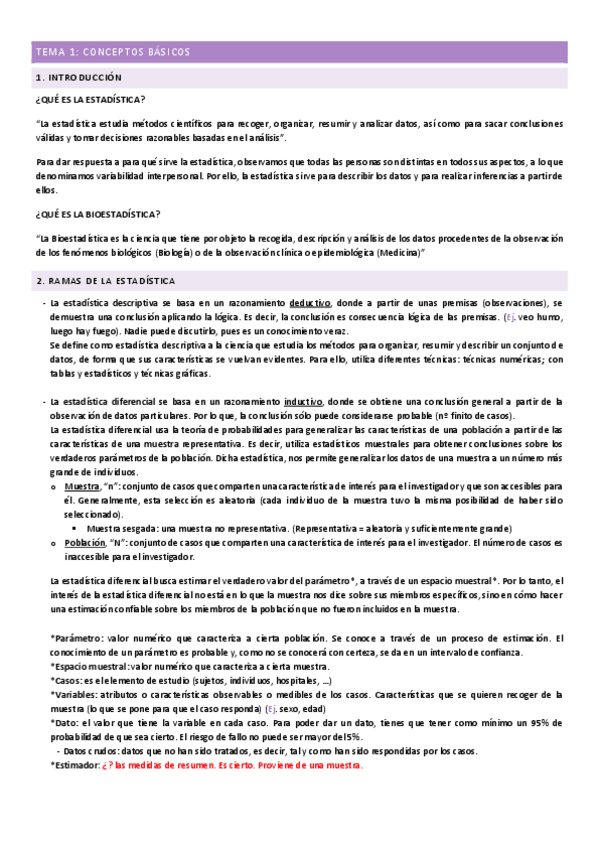 TEMA 1: CONCEPTOS BÁSICOS

1. INTRODUCCIÓN

¿QUÉ ES LA ESTADÍSTICA?

"La estadística estudia métodos científicos para recoger, organizar, resumir y analizar datos, así como para sacar conclusiones válidas y tomar decisiones razonables basadas en el análisis".

Para dar respuesta a para qué sirve la estadística, observamos que todas las personas son distintas en todos sus aspectos, a lo que denominamos variabilidad interpersonal. Por ello, la estadística sirve para describir los datos y para realizar inferencias a partir de ellos.

¿QUÉ ES LA BIOESTADÍSTICA?

"La Bioestadística es la ciencia que tiene por objeto la recogida, descripción y análisis de los datos procedentes de la observación de los fenómenos biológicos (Biología) o de la observación clínica o epidemiológica (Medicina)"

2. RAMAS DE LA ESTADÍSTICA

- La estadística descriptiva se basa en un razonamiento deductivo, donde a partir de unas premisas (observaciones), se demuestra una conclusión aplicando la lógica. Es decir, la conclusión es consecuencia lógica de las premisas. (Ej. veo humo, luego hay fuego). Nadie puede discutirlo, pues es un conocimiento veraz.
Se define como estadística descriptiva a la ciencia que estudia los métodos para organizar, resumir y describir un conjunto de datos, de forma que sus características se vuelvan evidentes. Para ello, utiliza diferentes técnicas: técnicas numéricas; con tablas y estadísticos y técnicas gráficas.

- La estadística diferencial se basa en un razonamiento inductivo, donde se obtiene una conclusión general a partir de la observación de datos particulares. Por lo que, la conclusión sólo puede considerarse probable (nº finito de casos).
La estadística diferencial usa la teoría de probabilidades para generalizar las características de una población a partir de las características de una muestra representativa. Es decir, utiliza estadísticos muestrales para obtener conclusiones sobre los verdaderos parámetros de la población. Dicha estadística, nos permite generalizar los datos de una muestra a un número más grande de individuos.
o Muestra, "n": conjunto de casos que comparten una característica de interés para el investigador y que son accesibles para él. Generalmente, esta selección es aleatoria (cada individuo de la muestra tuvo la misma posibilidad de haber sido seleccionado).
▪ Muestra sesgada: una muestra no representativa. (Representativa = aleatoria y suficientemente grande)
o Población, "N": conjunto de casos que comparten una característica de interés para el investigador. El número de casos es inaccesible para el investigador.

La estadística diferencial busca estimar el verdadero valor del parámetro*, a través de un espacio muestral*. Por lo tanto, el interés de la estadística diferencial no está en lo que la muestra nos dice sobre sus miembros específicos, sino en cómo hacer una estimación confiable sobre los miembros de la población que no fueron incluidos en la muestra.

*Parámetro: valor numérico que caracteriza a cierta población. Se conoce a través de un proceso de estimación. El conocimiento de un parámetro es probable y, como no se conocerá con certeza, se da en un intervalo de confianza.
*Espacio muestral: valor numérico que caracteriza a cierta muestra.
*Casos: es el elemento de estudio (sujetos, individuos, hospitales, …)
*Variables: atributos o características observables o medibles de los casos. Características que se quieren recoger de la muestra (lo que se pone para que el caso responda) (Ej. sexo, edad)
*Dato: el valor que tiene la variable en cada caso. Para poder dar un dato, tienes que tener como mínimo un 95% de probabilidad de que sea cierto. El riesgo de fallo no puede ser mayor del 5%.
- Datos crudos: datos que no han sido tratados, es decir, tal y como han sido respondidas por los casos.
*Estimador: ¿? las medidas de resumen. Es cierto. Proviene de una muestra.